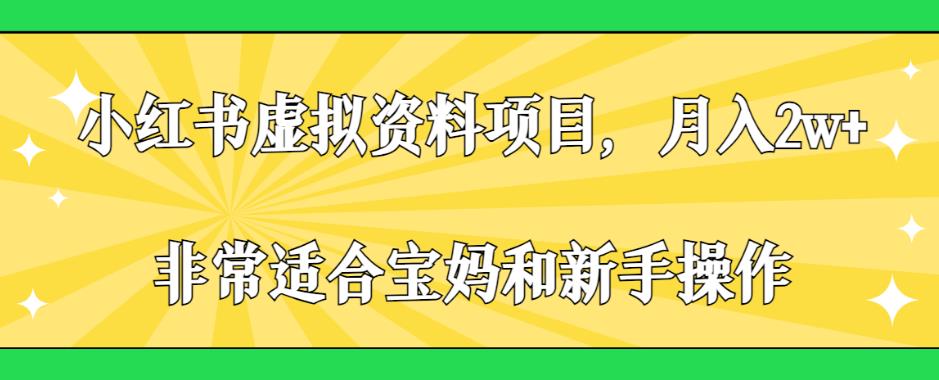 小红书虚拟资料项目，月入2w+

非常适合宝妈和新手操作